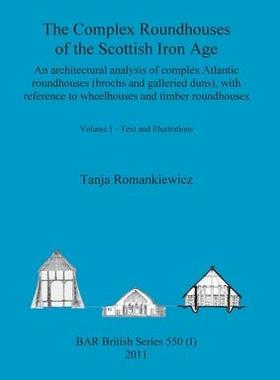 The Complex Roundhouses of the Scottish Iron Age

An architectural analysis of complex Atlantic roundhouses (brochs and galleried duns), with reference to wheelhouses and timber roundhouses

Volume I – Text and Illustrations

Tanja Romankiewicz

BAR British Series 550 (I)
2011